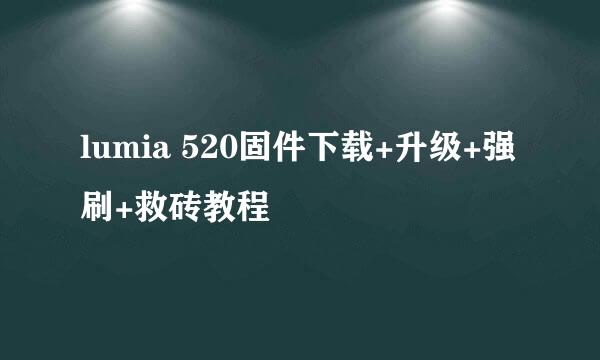 lumia 520固件下载+升级+强刷+救砖教程